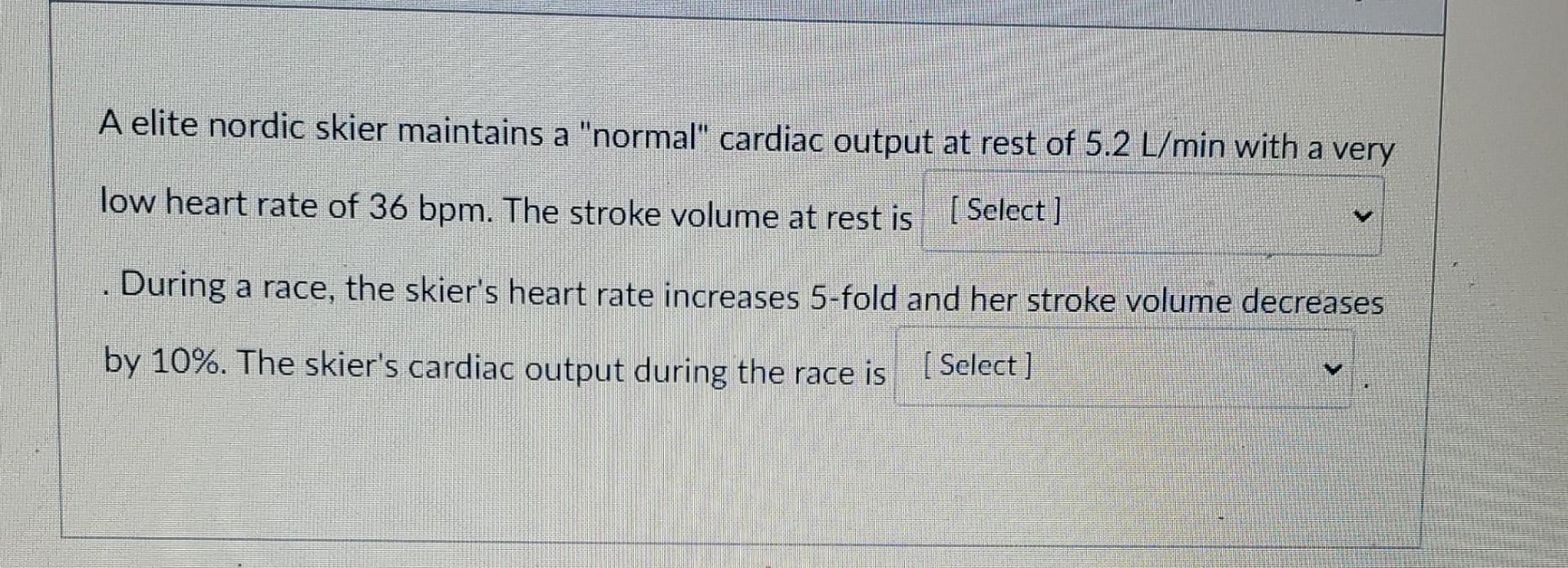 A elite nordic skier maintains a "normal" cardiac output at rest of 5.2 L/min with a very low heart rate of 36 bpm. The stroke volume at rest is [ Select ]

. During a race, the skier's heart rate increases 5-fold and her stroke volume decreases by 10%. The skier's cardiac output during the race is [ Select ] .